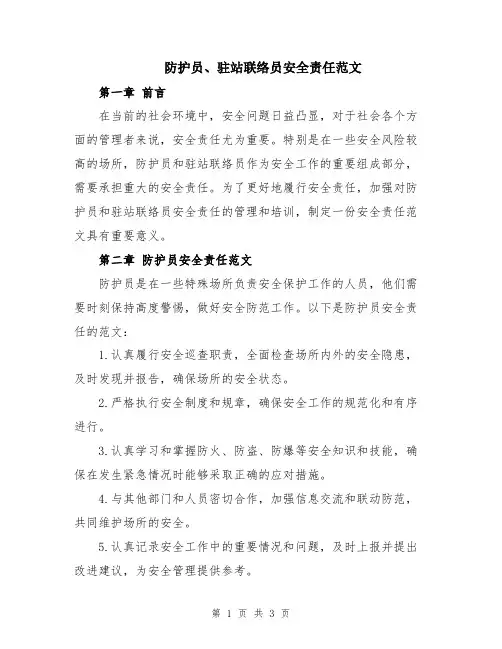 防护员、驻站联络员安全责任范文

第一章 前言

在当前的社会环境中，安全问题日益凸显，对于社会各个方面的管理者来说，安全责任尤为重要。特别是在一些安全风险较高的场所，防护员和驻站联络员作为安全工作的重要组成部分，需要承担重大的安全责任。为了更好地履行安全责任，加强对防护员和驻站联络员安全责任的管理和培训，制定一份安全责任范文具有重要意义。

第二章 防护员安全责任范文

防护员是在一些特殊场所负责安全保护工作的人员，他们需要时刻保持高度警惕，做好安全防范工作。以下是防护员安全责任的范文：

1.认真履行安全巡查职责，全面检查场所内外的安全隐患，及时发现并报告，确保场所的安全状态。

2.严格执行安全制度和规章，确保安全工作的规范化和有序进行。

3.认真学习和掌握防火、防盗、防爆等安全知识和技能，确保在发生紧急情况时能够采取正确的应对措施。

4.与其他部门和人员密切合作，加强信息交流和联动防范，共同维护场所的安全。

5.认真记录安全工作中的重要情况和问题，及时上报并提出改进建议，为安全管理提供参考。

第 1 页 共 3 页